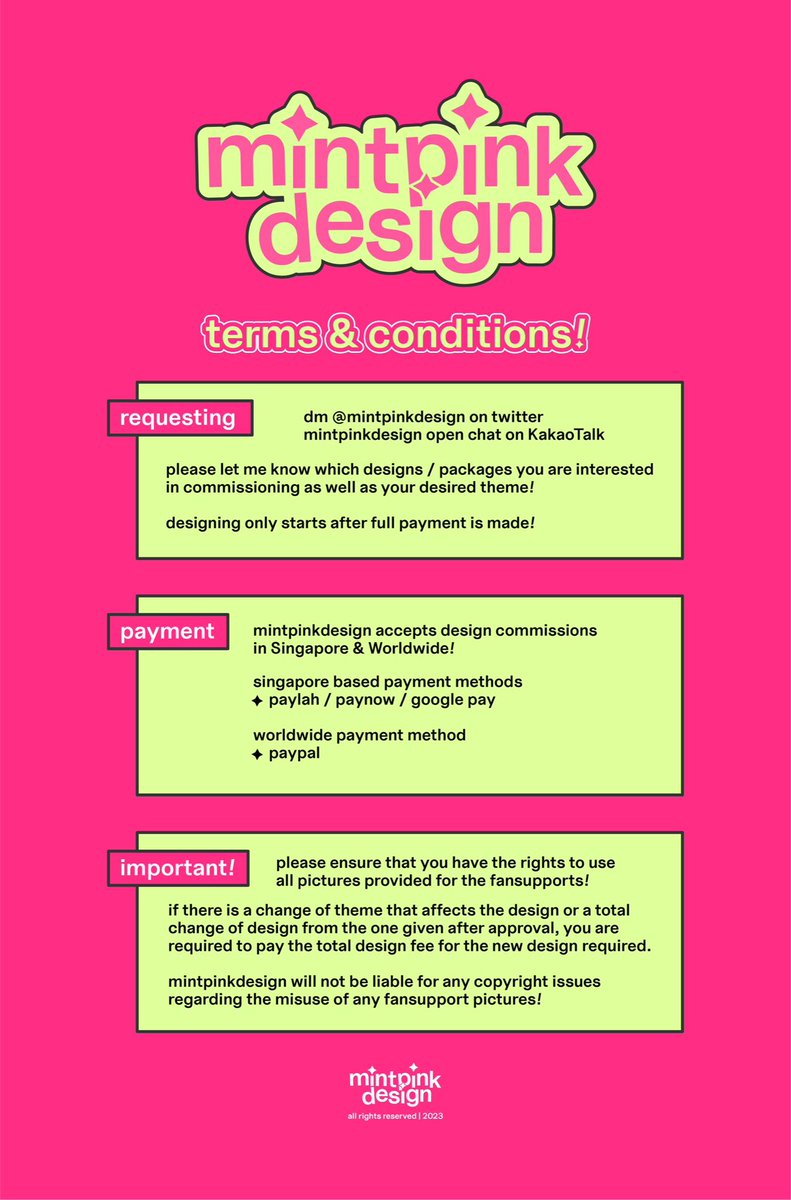 mintpink design

terms & conditions!

requesting

dm @mintpinkdesign on twitter
mintpinkdesign open chat on KakaoTalk

please let me know which designs / packages you are interested in commissioning as well as your desired theme!

designing only starts after full payment is made!

payment

mintpinkdesign accepts design commissions in Singapore & Worldwide!

singapore based payment methods
✦ paylah / paynow / google pay

worldwide payment method
✦ paypal

important!

please ensure that you have the rights to use all pictures provided for the fansupports!

if there is a change of theme that affects the design or a total change of design from the one given after approval, you are required to pay the total design fee for the new design required.

mintpinkdesign will not be liable for any copyright issues regarding the misuse of any fansupport pictures!

mintpink design
all rights reserved | 2023